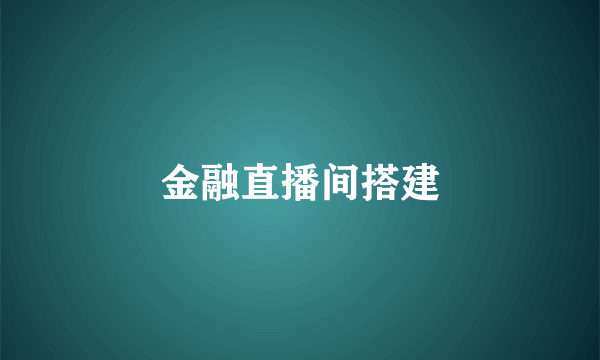 金融直播间搭建